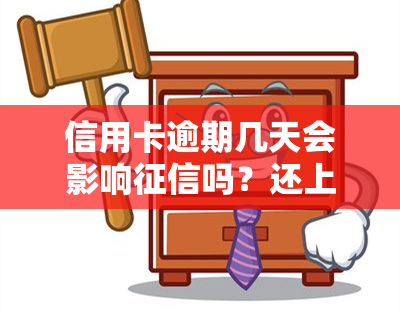 信用卡逾期几天会影响征信吗？还上